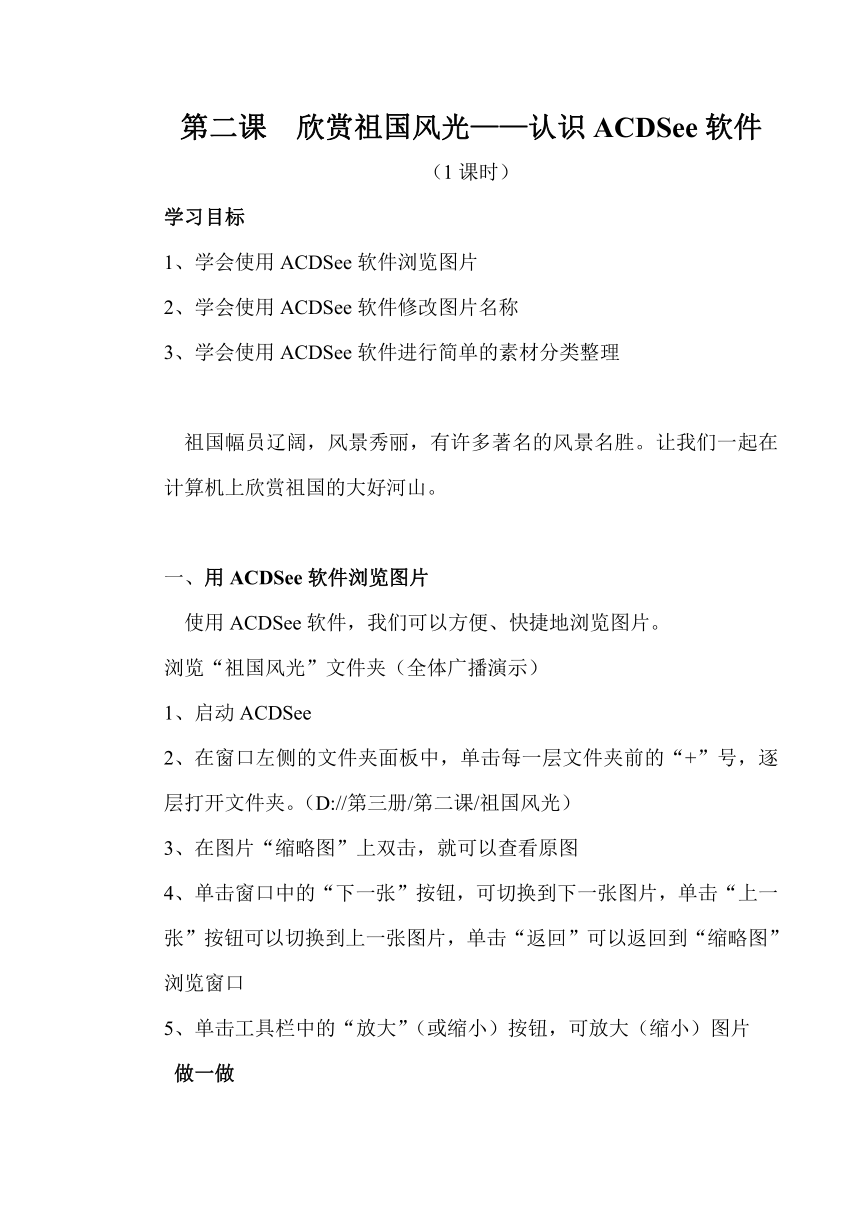 第二课　欣赏祖国风光——认识 ACDSee 软件

（1 课时）

学习目标

1、学会使用 ACDSee 软件浏览图片

2、学会使用 ACDSee 软件修改图片名称

3、学会使用 ACDSee 软件进行简单的素材分类整理

祖国幅员辽阔，风景秀丽，有许多著名的风景名胜。让我们一起在计算机上欣赏祖国的大好河山。

一、用 ACDSee 软件浏览图片

使用 ACDSee 软件，我们可以方便、快捷地浏览图片。

浏览“祖国风光”文件夹（全体广播演示）

1、启动 ACDSee

2、在窗口左侧的文件夹面板中，单击每一层文件夹前的“+”号，逐层打开文件夹。（D://第三册/第二课/祖国风光）

3、在图片“缩略图”上双击，就可以查看原图

4、单击窗口中的“下一张”按钮，可切换到下一张图片，单击“上一张”按钮可以切换到上一张图片，单击“返回”可以返回到“缩略图”浏览窗口

5、单击工具栏中的“放大”（或缩小）按钮，可放大（缩小）图片

做一做